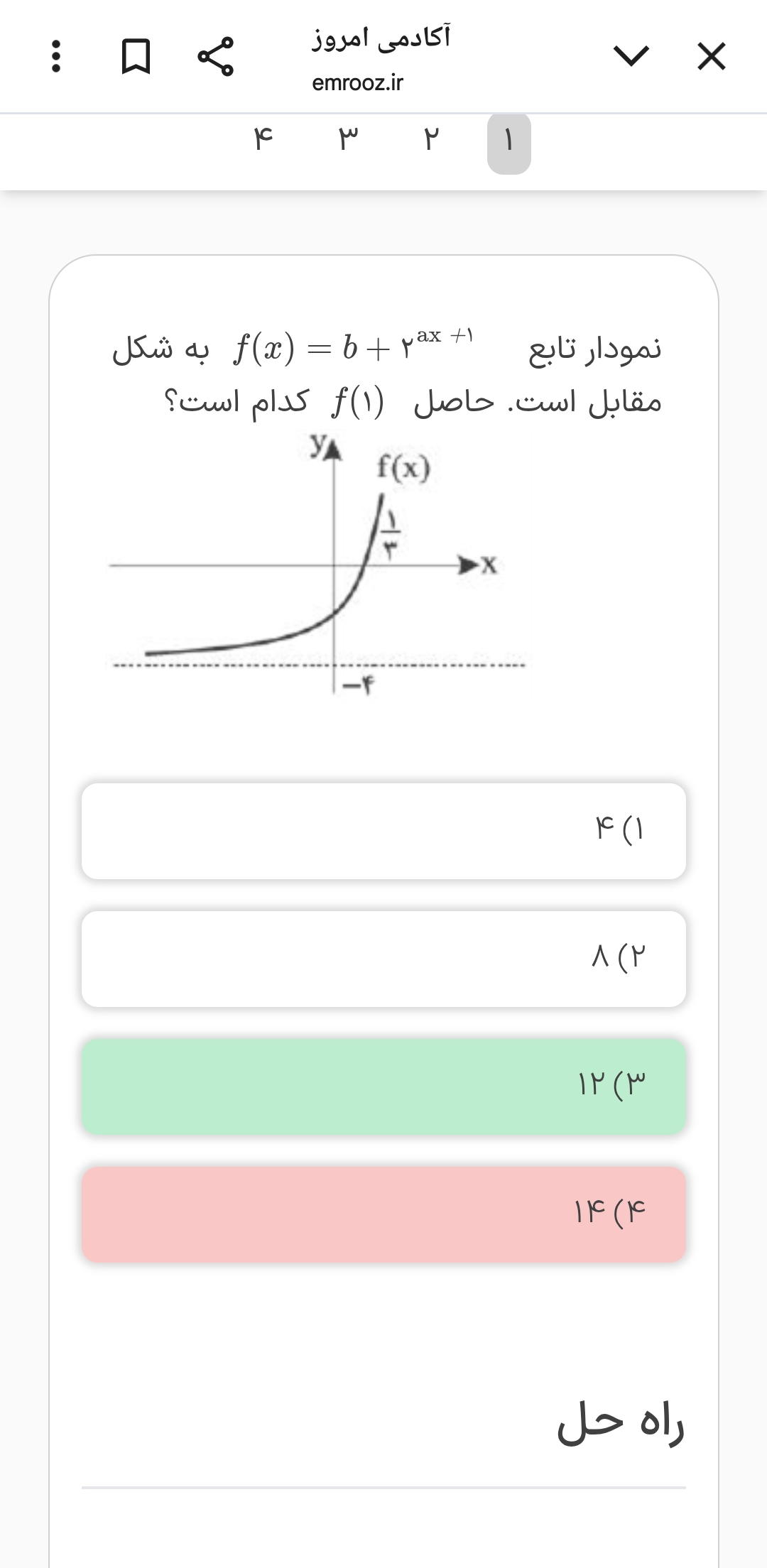 آکادمی امروز
emrooz.ir

۱ ۲ ۳ ۴

نمودار تابع $f(x) = b + ۲^{ax+۱}$ به شکل مقابل است. حاصل $f(۱)$ کدام است؟

y
f(x)
$\frac{۱}{۳}$
x
$-۴$

۱) ۴

۲) ۸

۳) ۱۲

۴) ۱۴

راه حل